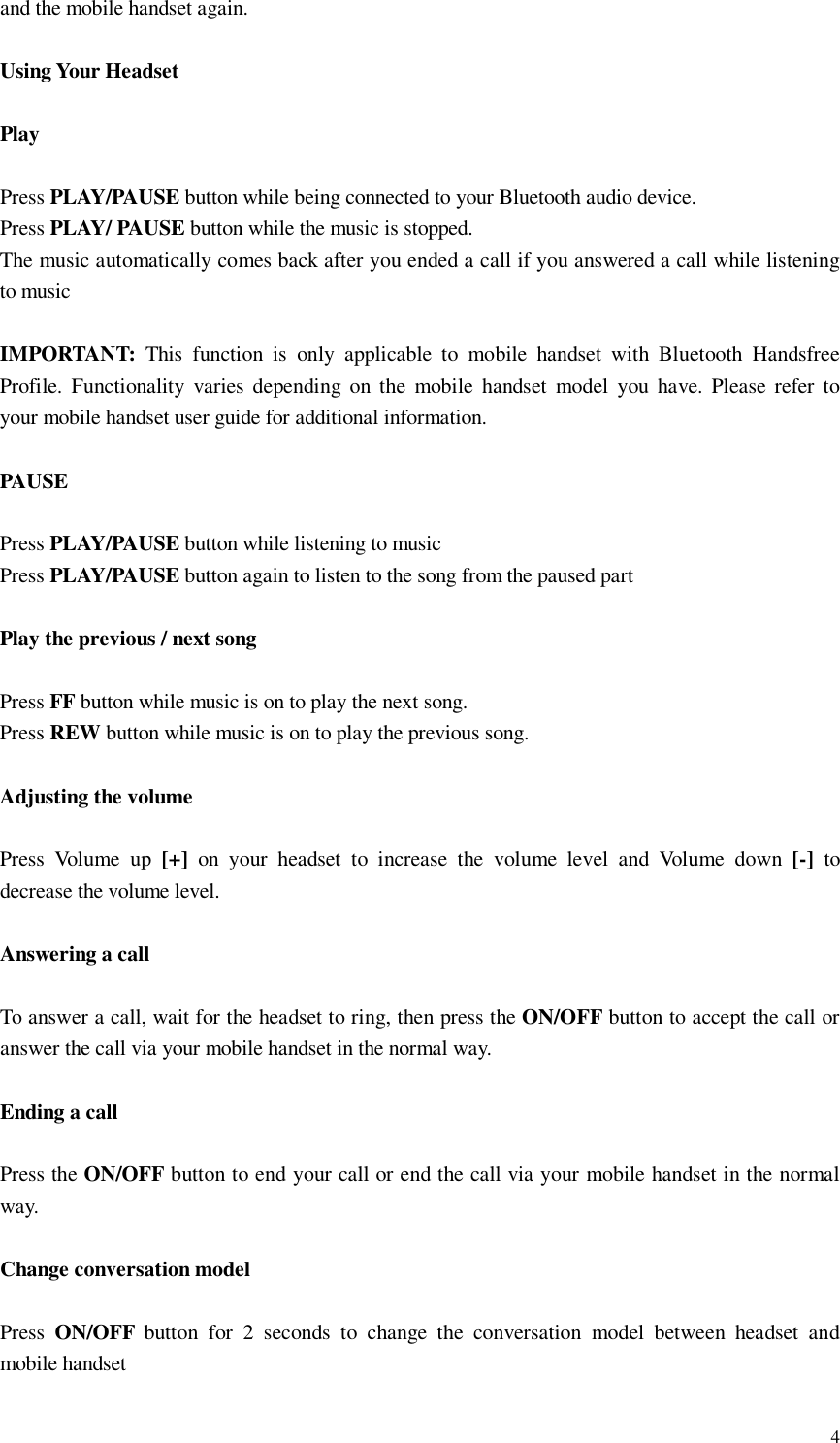 and the mobile handset again.

Using Your Headset

Play

Press PLAY/PAUSE button while being connected to your Bluetooth audio device.
Press PLAY/ PAUSE button while the music is stopped.
The music automatically comes back after you ended a call if you answered a call while listening to music

IMPORTANT: This function is only applicable to mobile handset with Bluetooth Handsfree Profile. Functionality varies depending on the mobile handset model you have. Please refer to your mobile handset user guide for additional information.

PAUSE

Press PLAY/PAUSE button while listening to music
Press PLAY/PAUSE button again to listen to the song from the paused part

Play the previous / next song

Press FF button while music is on to play the next song.
Press REW button while music is on to play the previous song.

Adjusting the volume

Press Volume up [+] on your headset to increase the volume level and Volume down [-] to decrease the volume level.

Answering a call

To answer a call, wait for the headset to ring, then press the ON/OFF button to accept the call or answer the call via your mobile handset in the normal way.

Ending a call

Press the ON/OFF button to end your call or end the call via your mobile handset in the normal way.

Change conversation model

Press ON/OFF button for 2 seconds to change the conversation model between headset and mobile handset

4